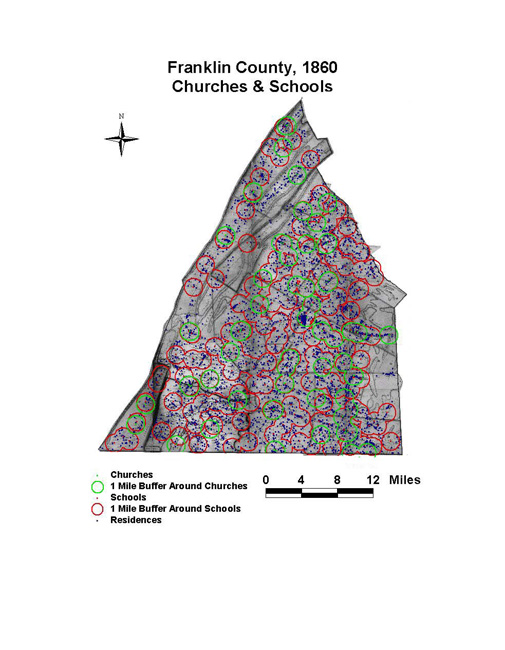 Franklin County, 1860
Churches & Schools

N

Churches
1 Mile Buffer Around Churches
Schools
1 Mile Buffer Around Schools
Residences

0 4 8 12 Miles